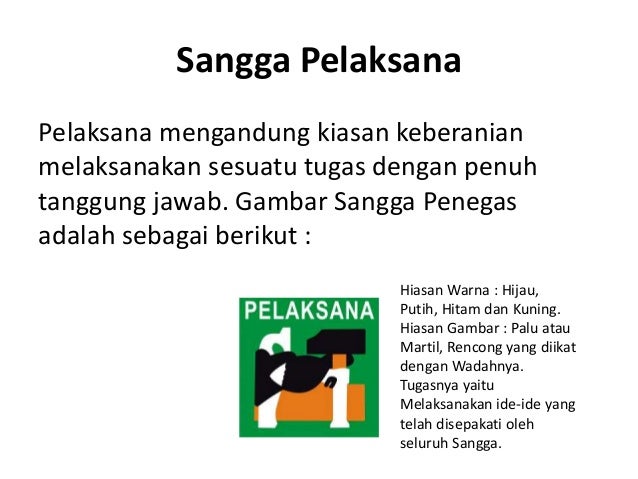 Sangga Pelaksana

Pelaksana mengandung kiasan keberanian melaksanakan sesuatu tugas dengan penuh tanggung jawab. Gambar Sangga Penegas adalah sebagai berikut :

PELAKSANA

Hiasan Warna : Hijau, Putih, Hitam dan Kuning. Hiasan Gambar : Palu atau Martil, Rencong yang diikat dengan Wadahnya. Tugasnya yaitu Melaksanakan ide-ide yang telah disepakati oleh seluruh Sangga.